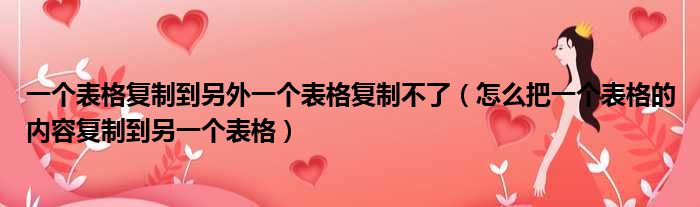 一个表格复制到另外一个表格复制不了（怎么把一个表格的内容复制到另一个表格）